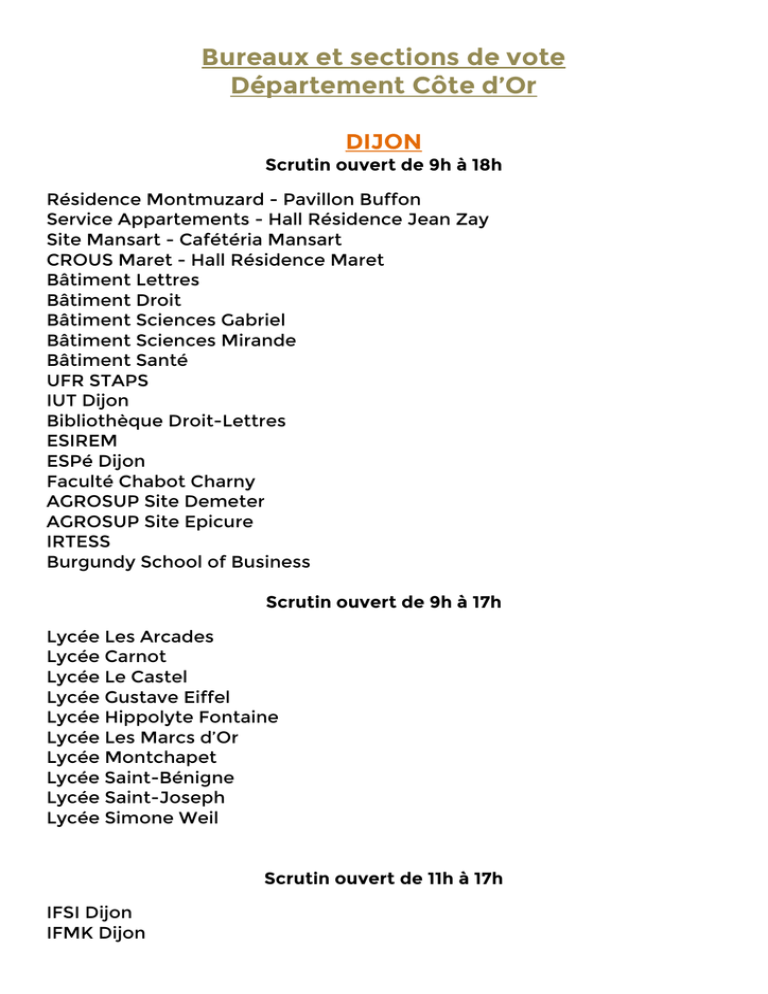 Bureaux et sections de vote
Département Côte d'Or

DIJON
Scrutin ouvert de 9h à 18h

Résidence Montmuzard - Pavillon Buffon
Service Appartements - Hall Résidence Jean Zay
Site Mansart - Cafétéria Mansart
CROUS Maret - Hall Résidence Maret
Bâtiment Lettres
Bâtiment Droit
Bâtiment Sciences Gabriel
Bâtiment Sciences Mirande
Bâtiment Santé
UFR STAPS
IUT Dijon
Bibliothèque Droit-Lettres
ESIREM
ESPé Dijon
Faculté Chabot Charny
AGROSUP Site Demeter
AGROSUP Site Epicure
IRTESS
Burgundy School of Business

Scrutin ouvert de 9h à 17h

Lycée Les Arcades
Lycée Carnot
Lycée Le Castel
Lycée Gustave Eiffel
Lycée Hippolyte Fontaine
Lycée Les Marcs d'Or
Lycée Montchapet
Lycée Saint-Bénigne
Lycée Saint-Joseph
Lycée Simone Weil

Scrutin ouvert de 11h à 17h

IFSI Dijon
IFMK Dijon